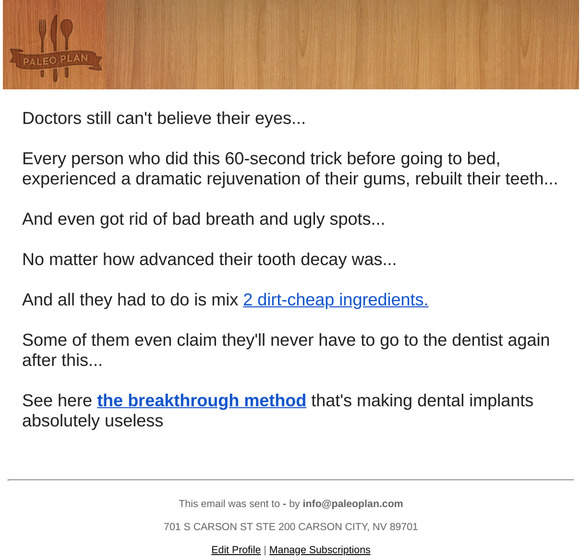 PALEO PLAN

Doctors still can't believe their eyes...

Every person who did this 60-second trick before going to bed, experienced a dramatic rejuvenation of their gums, rebuilt their teeth...

And even got rid of bad breath and ugly spots...

No matter how advanced their tooth decay was...

And all they had to do is mix 2 dirt-cheap ingredients.

Some of them even claim they'll never have to go to the dentist again after this...

See here the breakthrough method that's making dental implants absolutely useless

This email was sent to - by info@paleoplan.com

701 S CARSON ST STE 200 CARSON CITY, NV 89701

Edit Profile | Manage Subscriptions